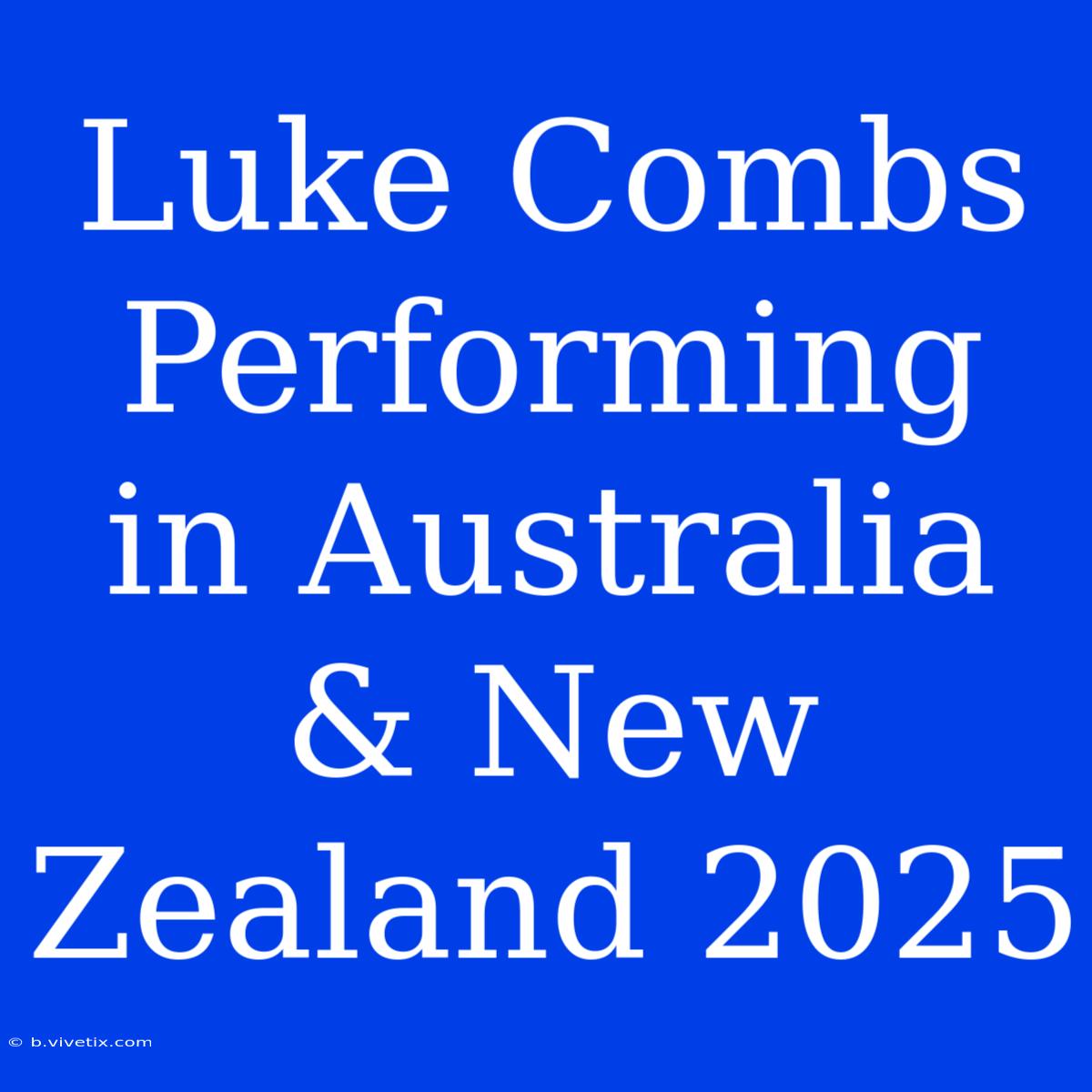 Luke Combs Performing in Australia & New Zealand 2025

© b.vivetix.com